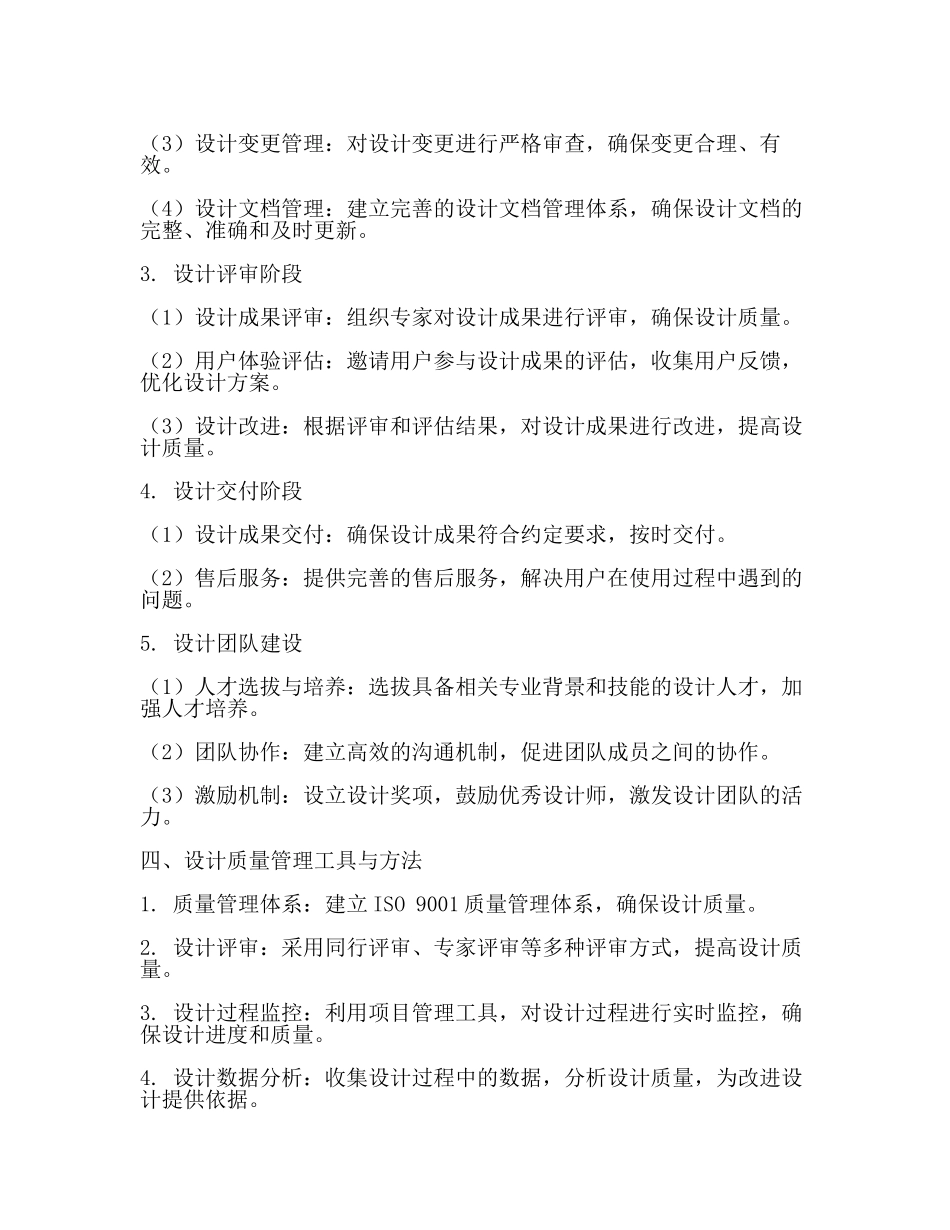 （3）设计变更管理：对设计变更进行严格审查，确保变更合理、有效。

（4）设计文档管理：建立完善的设计文档管理体系，确保设计文档的完整、准确和及时更新。

3. 设计评审阶段

（1）设计成果评审：组织专家对设计成果进行评审，确保设计质量。

（2）用户体验评估：邀请用户参与设计成果的评估，收集用户反馈，优化设计方案。

（3）设计改进：根据评审和评估结果，对设计成果进行改进，提高设计质量。

4. 设计交付阶段

（1）设计成果交付：确保设计成果符合约定要求，按时交付。

（2）售后服务：提供完善的售后服务，解决用户在使用过程中遇到的问题。

5. 设计团队建设

（1）人才选拔与培养：选拔具备相关专业背景和技能的设计人才，加强人才培养。

（2）团队协作：建立高效的沟通机制，促进团队成员之间的协作。

（3）激励机制：设立设计奖项，鼓励优秀设计师，激发设计团队的活力。

四、设计质量管理工具与方法

1. 质量管理体系：建立 ISO 9001 质量管理体系，确保设计质量。

2. 设计评审：采用同行评审、专家评审等多种评审方式，提高设计质量。

3. 设计过程监控：利用项目管理工具，对设计过程进行实时监控，确保设计进度和质量。

4. 设计数据分析：收集设计过程中的数据，分析设计质量，为改进设计提供依据。